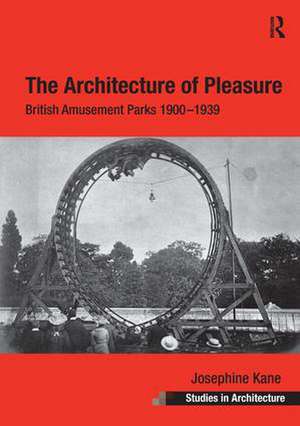 R

The Architecture of Pleasure

British Amusement Parks 1900–1939

Josephine Kane

Studies in Architecture